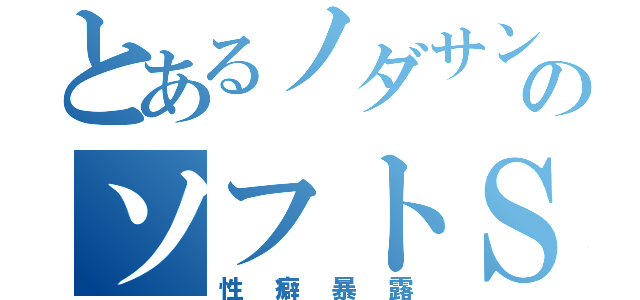 とあるノダサンの

ソフトS

性癖暴露